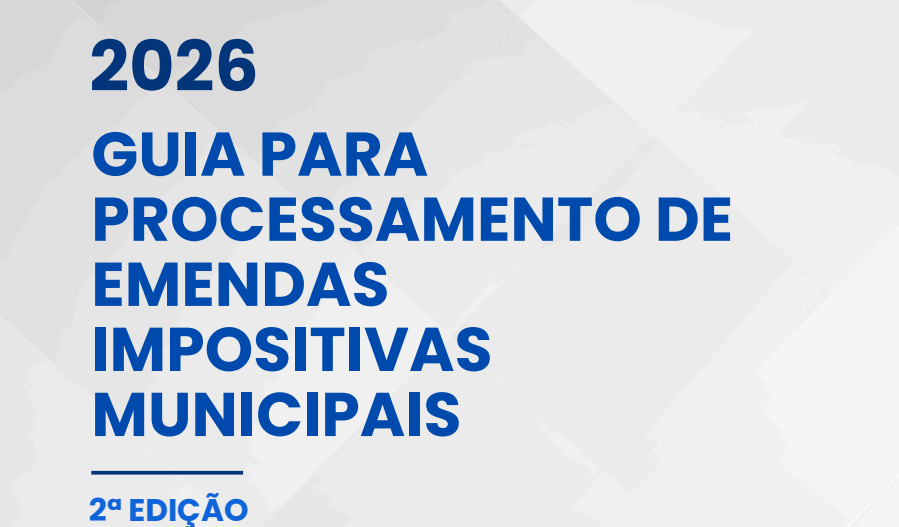 2026

GUIA PARA PROCESSAMENTO DE EMENDAS IMPOSITIVAS MUNICIPAIS

2ª EDIÇÃO